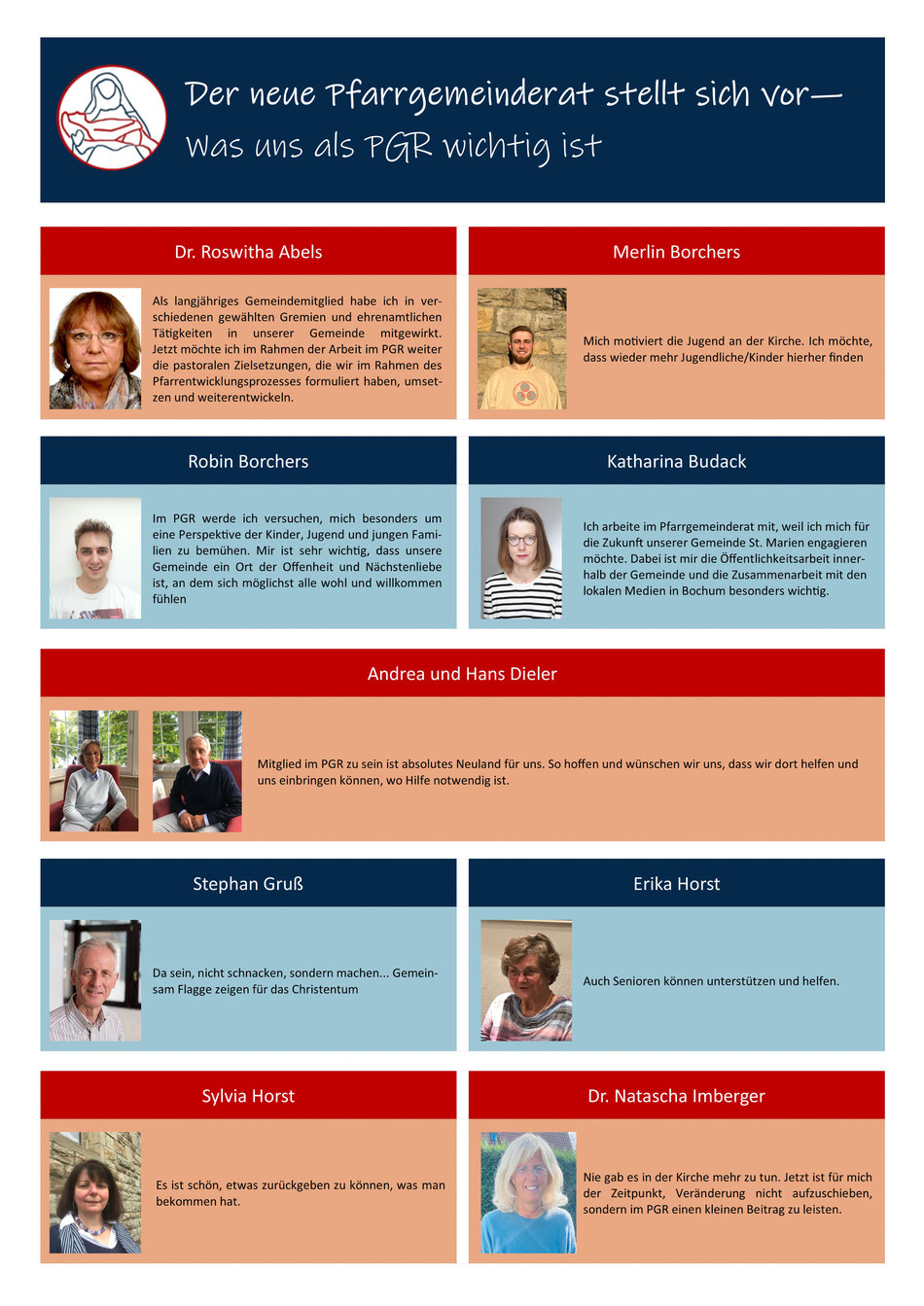 Der neue Pfarrgemeinderat stellt sich vor—
Was uns als PGR wichtig ist

Dr. Roswitha Abels

Als langjähriges Gemeindemitglied habe ich in verschiedenen gewählten Gremien und ehrenamtlichen Tätigkeiten in unserer Gemeinde mitgewirkt. Jetzt möchte ich im Rahmen der Arbeit im PGR weiter die pastoralen Zielsetzungen, die wir im Rahmen des Pfarrentwicklungsprozesses formuliert haben, umsetzen und weiterentwickeln.

Merlin Borchers

Mich motiviert die Jugend an der Kirche. Ich möchte, dass wieder mehr Jugendliche/Kinder hierher finden

Robin Borchers

Im PGR werde ich versuchen, mich besonders um eine Perspektive der Kinder, Jugend und jungen Familien zu bemühen. Mir ist sehr wichtig, dass unsere Gemeinde ein Ort der Offenheit und Nächstenliebe ist, an dem sich möglichst alle wohl und willkommen fühlen

Katharina Budack

Ich arbeite im Pfarrgemeinderat mit, weil ich mich für die Zukunft unserer Gemeinde St. Marien engagieren möchte. Dabei ist mir die Öffentlichkeitsarbeit innerhalb der Gemeinde und die Zusammenarbeit mit den lokalen Medien in Bochum besonders wichtig.

Andrea und Hans Dieler

Mitglied im PGR zu sein ist absolutes Neuland für uns. So hoffen und wünschen wir uns, dass wir dort helfen und uns einbringen können, wo Hilfe notwendig ist.

Stephan Gruß

Da sein, nicht schnacken, sondern machen... Gemeinsam Flagge zeigen für das Christentum

Erika Horst

Auch Senioren können unterstützen und helfen.

Sylvia Horst

Es ist schön, etwas zurückgeben zu können, was man bekommen hat.

Dr. Natascha Imberger

Nie gab es in der Kirche mehr zu tun. Jetzt ist für mich der Zeitpunkt, Veränderung nicht aufzuschieben, sondern im PGR einen kleinen Beitrag zu leisten.